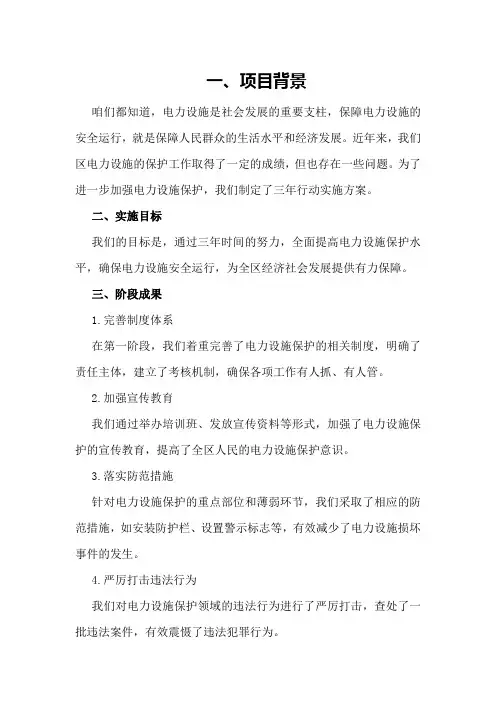 一、项目背景

咱们都知道，电力设施是社会发展的重要支柱，保障电力设施的安全运行，就是保障人民群众的生活水平和经济发展。近年来，我们区电力设施的保护工作取得了一定的成绩，但也存在一些问题。为了进一步加强电力设施保护，我们制定了三年行动实施方案。

二、实施目标

我们的目标是，通过三年时间的努力，全面提高电力设施保护水平，确保电力设施安全运行，为全区经济社会发展提供有力保障。

三、阶段成果

1.完善制度体系

在第一阶段，我们着重完善了电力设施保护的相关制度，明确了责任主体，建立了考核机制，确保各项工作有人抓、有人管。

2.加强宣传教育

我们通过举办培训班、发放宣传资料等形式，加强了电力设施保护的宣传教育，提高了全区人民的电力设施保护意识。

3.落实防范措施

针对电力设施保护的重点部位和薄弱环节，我们采取了相应的防范措施，如安装防护栏、设置警示标志等，有效减少了电力设施损坏事件的发生。

4.严厉打击违法行为

我们对电力设施保护领域的违法行为进行了严厉打击，查处了一批违法案件，有效震慑了违法犯罪行为。